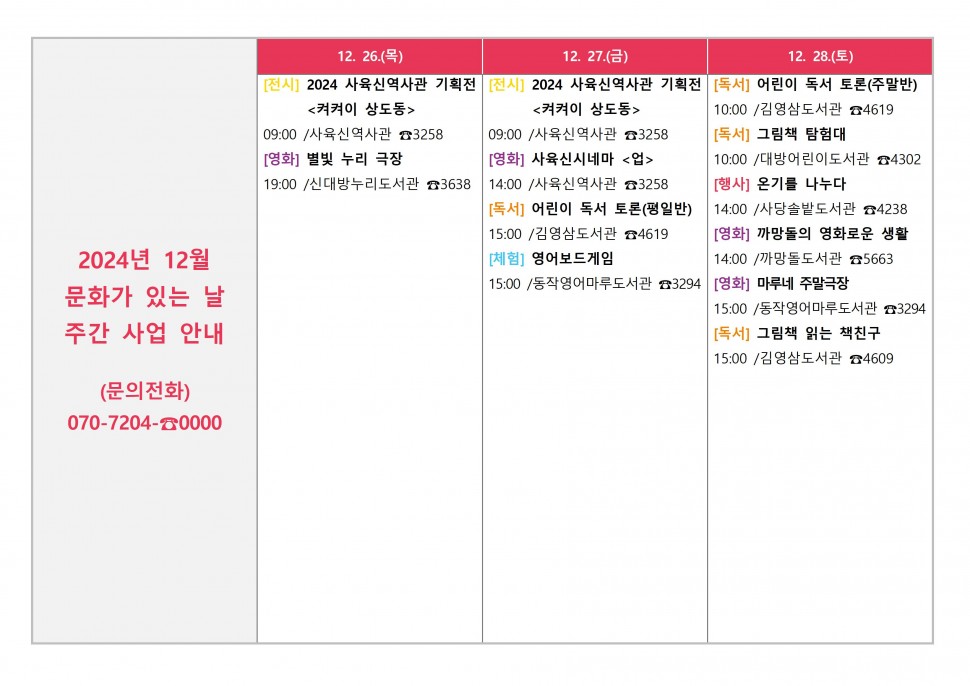 2024년 12월
문화가 있는 날
주간 사업 안내

(문의전화)
070-7204-☎0000

12. 26.(목)

[전시] 2024 사육신역사관 기획전 <켜켜이 상도동>

09:00 /사육신역사관 ☎3258

[영화] 별빛 누리 극장

19:00 /신대방누리도서관 ☎3638

12. 27.(금)

[전시] 2024 사육신역사관 기획전 <켜켜이 상도동>

09:00 /사육신역사관 ☎3258

[영화] 사육신시네마 <업>

14:00 /사육신역사관 ☎3258

[독서] 어린이 독서 토론(평일반)

15:00 /김영삼도서관 ☎4619

[체험] 영어보드게임

15:00 /동작영어마루도서관 ☎3294

12. 28.(토)

[독서] 어린이 독서 토론(주말반)

10:00 /김영삼도서관 ☎4619

[독서] 그림책 탐험대

10:00 /대방어린이도서관 ☎4302

[행사] 온기를 나누다

14:00 /사당솔밭도서관 ☎4238

[영화] 까망돌의 영화로운 생활

14:00 /까망돌도서관 ☎5663

[영화] 마루네 주말극장

15:00 /동작영어마루도서관 ☎3294

[독서] 그림책 읽는 책친구

15:00 /김영삼도서관 ☎4609